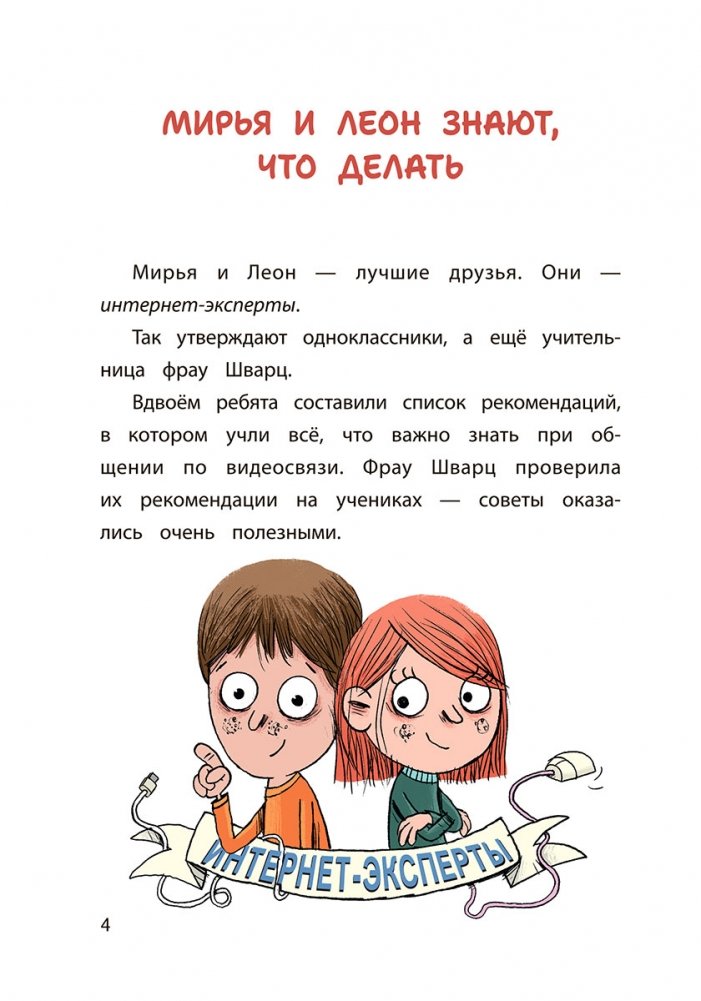 МИРЬЯ И ЛЕОН ЗНАЮТ,
ЧТО ДЕЛАТЬ

Мирья и Леон — лучшие друзья. Они — интернет-эксперты.

Так утверждают одноклассники, а ещё учительница фрау Шварц.

Вдвоём ребята составили список рекомендаций, в котором учли всё, что важно знать при общении по видеосвязи. Фрау Шварц проверила их рекомендации на учениках — советы оказались очень полезными.

ИНТЕРНЕТ-ЭКСПЕРТЫ

4